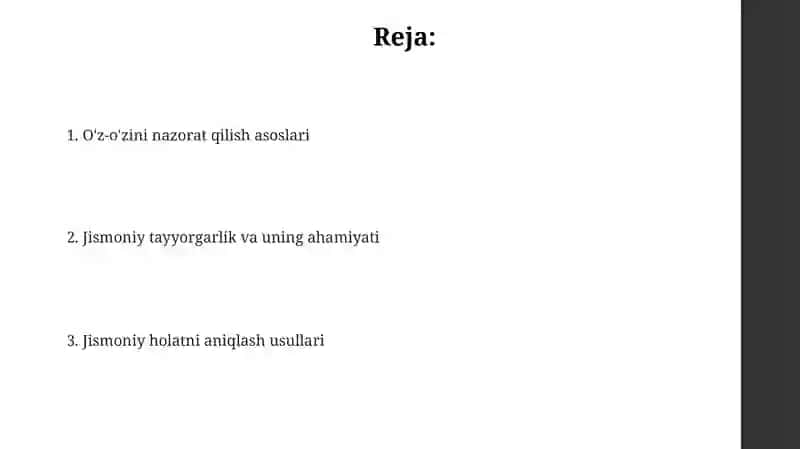 Reja:

1. O'z-o'zini nazorat qilish asoslari

2. Jismoniy tayyorgarlik va uning ahamiyati

3. Jismoniy holatni aniqlash usullari